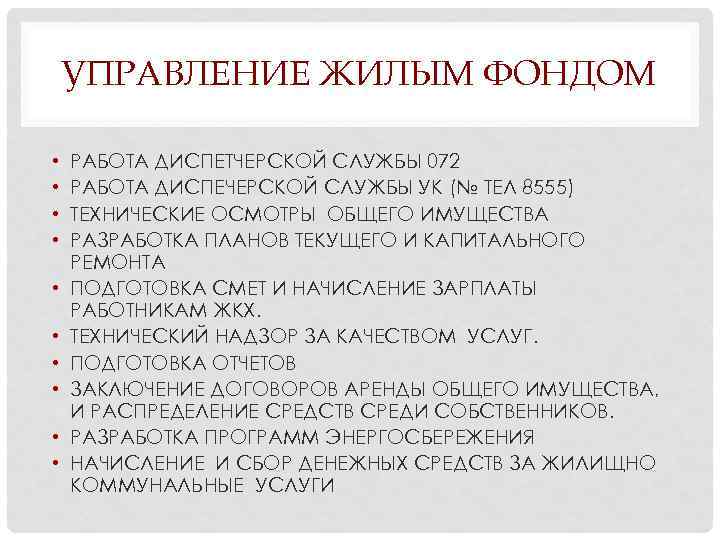 УПРАВЛЕНИЕ ЖИЛЫМ ФОНДОМ

• РАБОТА ДИСПЕТЧЕРСКОЙ СЛУЖБЫ 072
• РАБОТА ДИСПЕЧЕРСКОЙ СЛУЖБЫ УК (№ ТЕЛ 8555)
• ТЕХНИЧЕСКИЕ ОСМОТРЫ ОБЩЕГО ИМУЩЕСТВА
• РАЗРАБОТКА ПЛАНОВ ТЕКУЩЕГО И КАПИТАЛЬНОГО РЕМОНТА
• ПОДГОТОВКА СМЕТ И НАЧИСЛЕНИЕ ЗАРПЛАТЫ РАБОТНИКАМ ЖКХ.
• ТЕХНИЧЕСКИЙ НАДЗОР ЗА КАЧЕСТВОМ УСЛУГ.
• ПОДГОТОВКА ОТЧЕТОВ
• ЗАКЛЮЧЕНИЕ ДОГОВОРОВ АРЕНДЫ ОБЩЕГО ИМУЩЕСТВА, И РАСПРЕДЕЛЕНИЕ СРЕДСТВ СРЕДИ СОБСТВЕННИКОВ.
• РАЗРАБОТКА ПРОГРАММ ЭНЕРГОСБЕРЕЖЕНИЯ
• НАЧИСЛЕНИЕ И СБОР ДЕНЕЖНЫХ СРЕДСТВ ЗА ЖИЛИЩНО КОММУНАЛЬНЫЕ УСЛУГИ